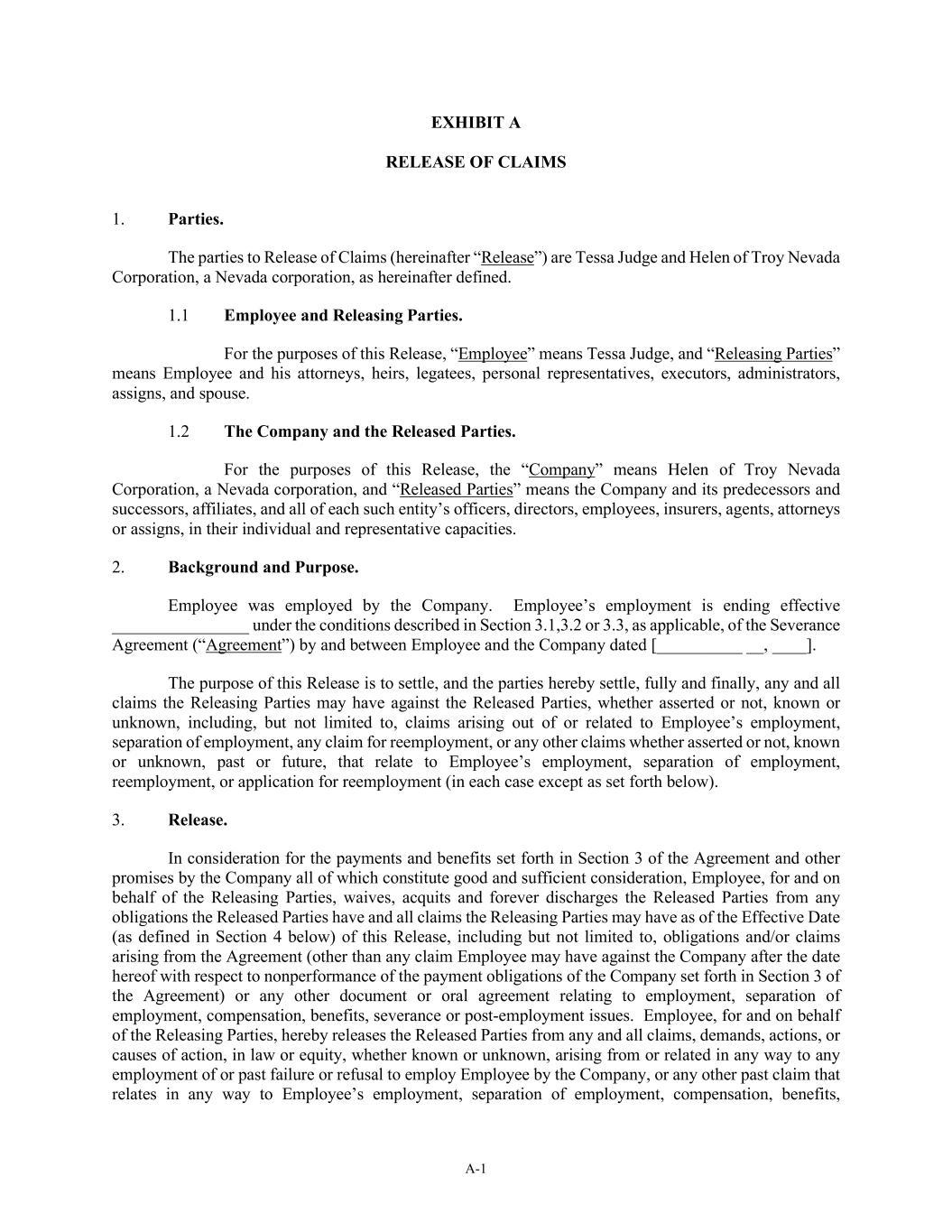 EXHIBIT A

RELEASE OF CLAIMS

1. Parties.

The parties to Release of Claims (hereinafter “Release”) are Tessa Judge and Helen of Troy Nevada Corporation, a Nevada corporation, as hereinafter defined.

1.1 Employee and Releasing Parties.

For the purposes of this Release, “Employee” means Tessa Judge, and “Releasing Parties” means Employee and his attorneys, heirs, legatees, personal representatives, executors, administrators, assigns, and spouse.

1.2 The Company and the Released Parties.

For the purposes of this Release, the “Company” means Helen of Troy Nevada Corporation, a Nevada corporation, and “Released Parties” means the Company and its predecessors and successors, affiliates, and all of each such entity’s officers, directors, employees, insurers, agents, attorneys or assigns, in their individual and representative capacities.

2. Background and Purpose.

Employee was employed by the Company. Employee’s employment is ending effective ________________ under the conditions described in Section 3.1,3.2 or 3.3, as applicable, of the Severance Agreement (“Agreement”) by and between Employee and the Company dated [__________ __, ____].

The purpose of this Release is to settle, and the parties hereby settle, fully and finally, any and all claims the Releasing Parties may have against the Released Parties, whether asserted or not, known or unknown, including, but not limited to, claims arising out of or related to Employee’s employment, separation of employment, any claim for reemployment, or any other claims whether asserted or not, known or unknown, past or future, that relate to Employee’s employment, separation of employment, reemployment, or application for reemployment (in each case except as set forth below).

3. Release.

In consideration for the payments and benefits set forth in Section 3 of the Agreement and other promises by the Company all of which constitute good and sufficient consideration, Employee, for and on behalf of the Releasing Parties, waives, acquits and forever discharges the Released Parties from any obligations the Released Parties have and all claims the Releasing Parties may have as of the Effective Date (as defined in Section 4 below) of this Release, including but not limited to, obligations and/or claims arising from the Agreement (other than any claim Employee may have against the Company after the date hereof with respect to nonperformance of the payment obligations of the Company set forth in Section 3 of the Agreement) or any other document or oral agreement relating to employment, separation of employment, compensation, benefits, severance or post-employment issues. Employee, for and on behalf of the Releasing Parties, hereby releases the Released Parties from any and all claims, demands, actions, or causes of action, in law or equity, whether known or unknown, arising from or related in any way to any employment of or past failure or refusal to employ Employee by the Company, or any other past claim that relates in any way to Employee’s employment, separation of employment, compensation, benefits,

A-1